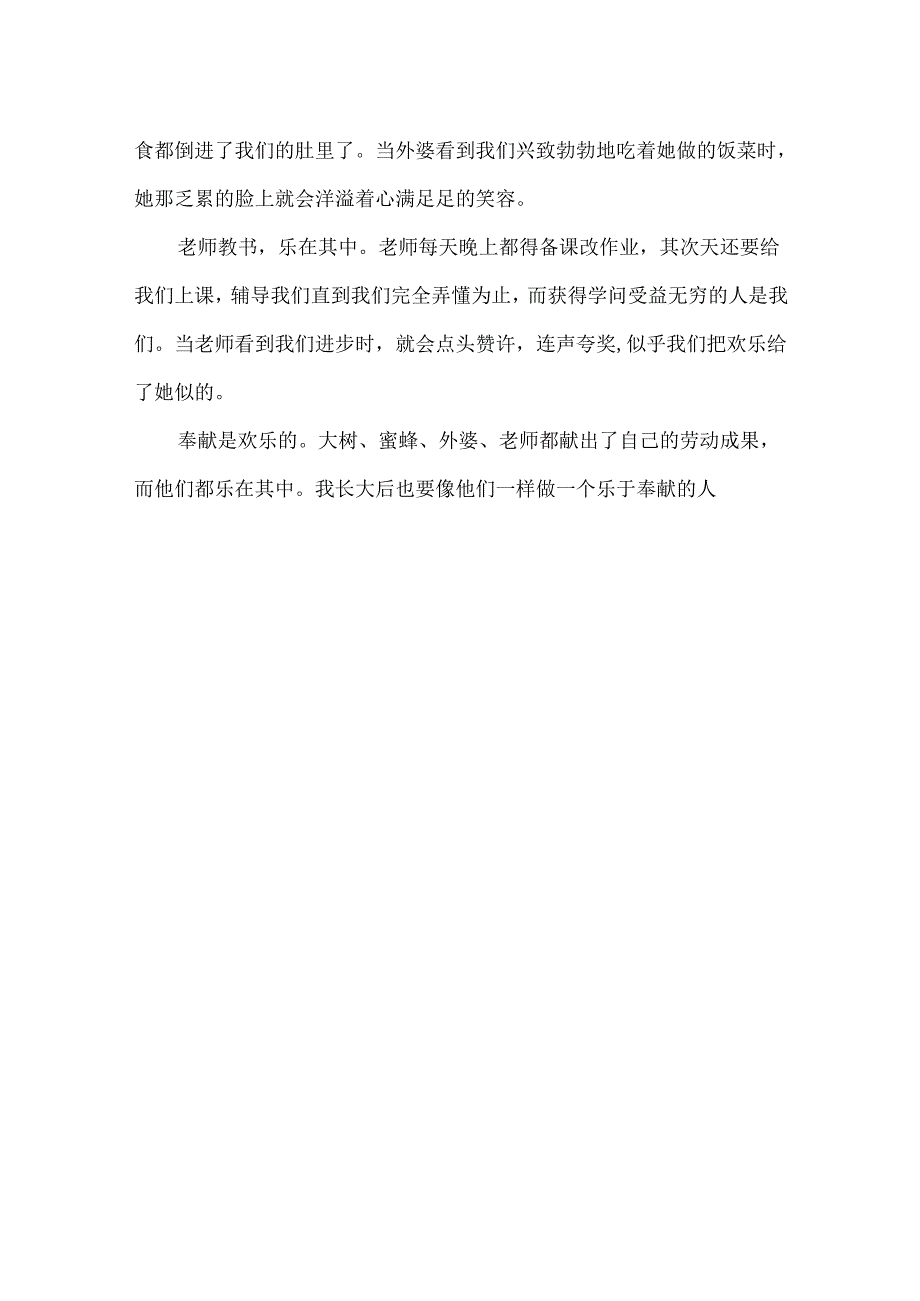 食都倒进了我们的肚里了。当外婆看到我们兴致勃勃地吃着她做的饭菜时，她那乏累的脸上就会洋溢着心满足足的笑容。

老师教书，乐在其中。老师每天晚上都得备课改作业，其次天还要给我们上课，辅导我们直到我们完全弄懂为止，而获得学问受益无穷的人是我们。当老师看到我们进步时，就会点头赞许，连声夸奖,似乎我们把欢乐给了她似的。

奉献是欢乐的。大树、蜜蜂、外婆、老师都献出了自己的劳动成果，而他们都乐在其中。我长大后也要像他们一样做一个乐于奉献的人